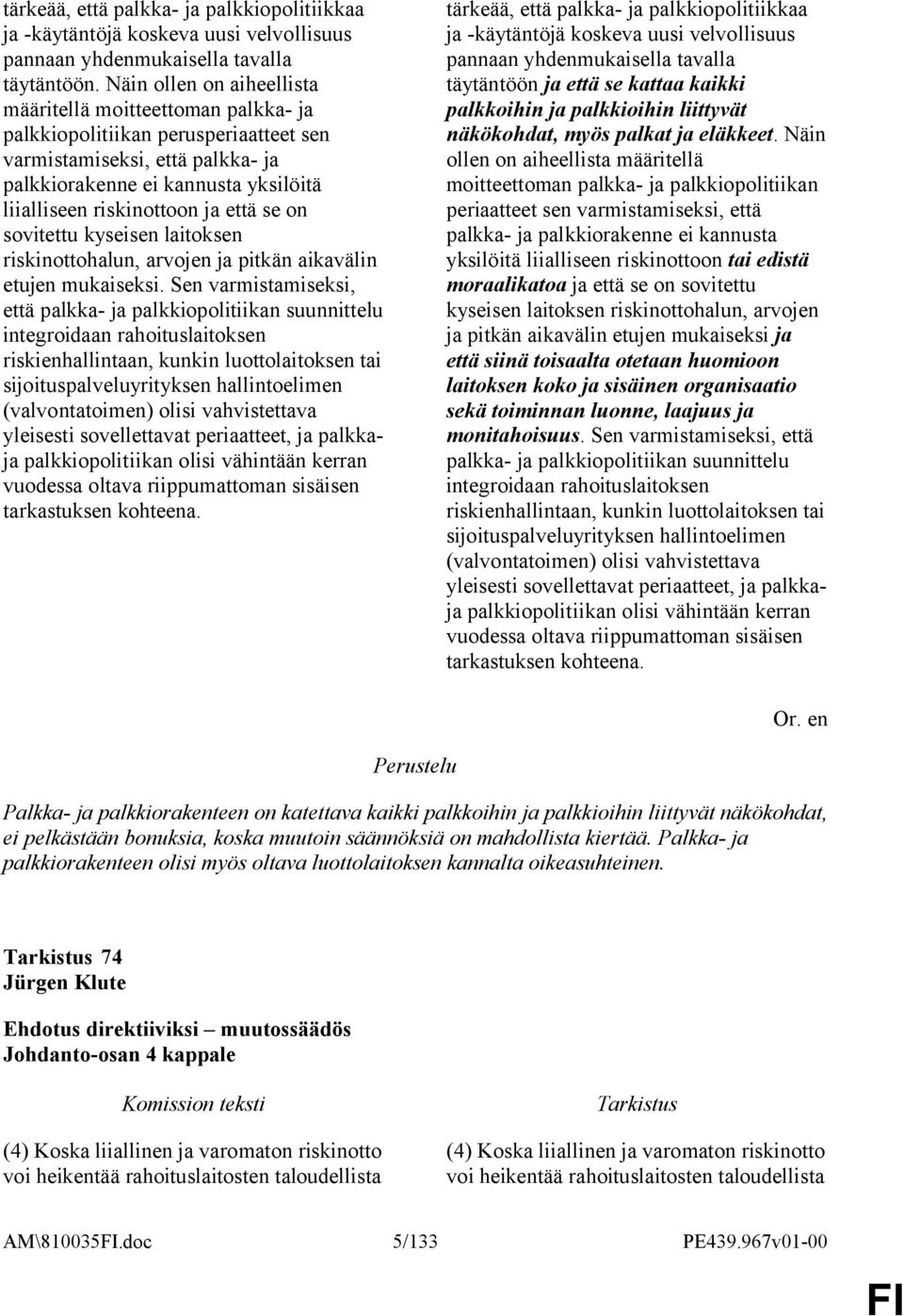 tärkeää, että palkka- ja palkkiopolitiikkaa ja -käytäntöjä koskeva uusi velvollisuus pannaan yhdenmukaisella tavalla täytäntöön. Näin ollen on aiheellista määritellä moitteettoman palkka- ja palkkiopolitiikan perusperiaatteet sen varmistamiseksi, että palkka- ja palkkiorakenne ei kannusta yksilöitä liialliseen riskinottoon ja että se on sovitettu kyseisen laitoksen riskinottohalun, arvojen ja pitkän aikavälin etujen mukaiseksi. Sen varmistamiseksi, että palkka- ja palkkiopolitiikan suunnittelu integroidaan rahoituslaitoksen riskienhallintaan, kunkin luottolaitoksen tai sijoituspalveluyrityksen hallintoelimen (valvontatoimen) olisi vahvistettava yleisesti sovellettavat periaatteet, ja palkka- ja palkkiopolitiikan olisi vähintään kerran vuodessa oltava riippumattoman sisäisen tarkastuksen kohteena.

tärkeää, että palkka- ja palkkiopolitiikkaa ja -käytäntöjä koskeva uusi velvollisuus pannaan yhdenmukaisella tavalla täytäntöön ja että se kattaa kaikki palkkoihin ja palkkioihin liittyvät näkökohdat, myös palkat ja eläkkeet. Näin ollen on aiheellista määritellä moitteettoman palkka- ja palkkiopolitiikan periaatteet sen varmistamiseksi, että palkka- ja palkkiorakenne ei kannusta yksilöitä liialliseen riskinottoon tai edistä moraalikatoa ja että se on sovitettu kyseisen laitoksen riskinottohalun, arvojen ja pitkän aikavälin etujen mukaiseksi ja että siinä toisaalta otetaan huomioon laitoksen koko ja sisäinen organisaatio sekä toiminnan luonne, laajuus ja monitahoisuus. Sen varmistamiseksi, että palkka- ja palkkiopolitiikan suunnittelu integroidaan rahoituslaitoksen riskienhallintaan, kunkin luottolaitoksen tai sijoituspalveluyrityksen hallintoelimen (valvontatoimen) olisi vahvistettava yleisesti sovellettavat periaatteet, ja palkka- ja palkkiopolitiikan olisi vähintään kerran vuodessa oltava riippumattoman sisäisen tarkastuksen kohteena.

Or. en

Perustelu

Palkka- ja palkkiorakenteen on katettava kaikki palkkoihin ja palkkioihin liittyvät näkökohdat, ei pelkästään bonuksia, koska muutoin säännöksiä on mahdollista kiertää. Palkka- ja palkkiorakenteen olisi myös oltava luottolaitoksen kannalta oikeasuhteinen.

Tarkistus 74
Jürgen Klute

Ehdotus direktiiviksi – muutossäädös
Johdanto-osan 4 kappale

Komission teksti

(4) Koska liiallinen ja varomaton riskinotto voi heikentää rahoituslaitosten taloudellista

Tarkistus

(4) Koska liiallinen ja varomaton riskinotto voi heikentää rahoituslaitosten taloudellista

AM\810035FI.doc 5/133 PE439.967v01-00

FI